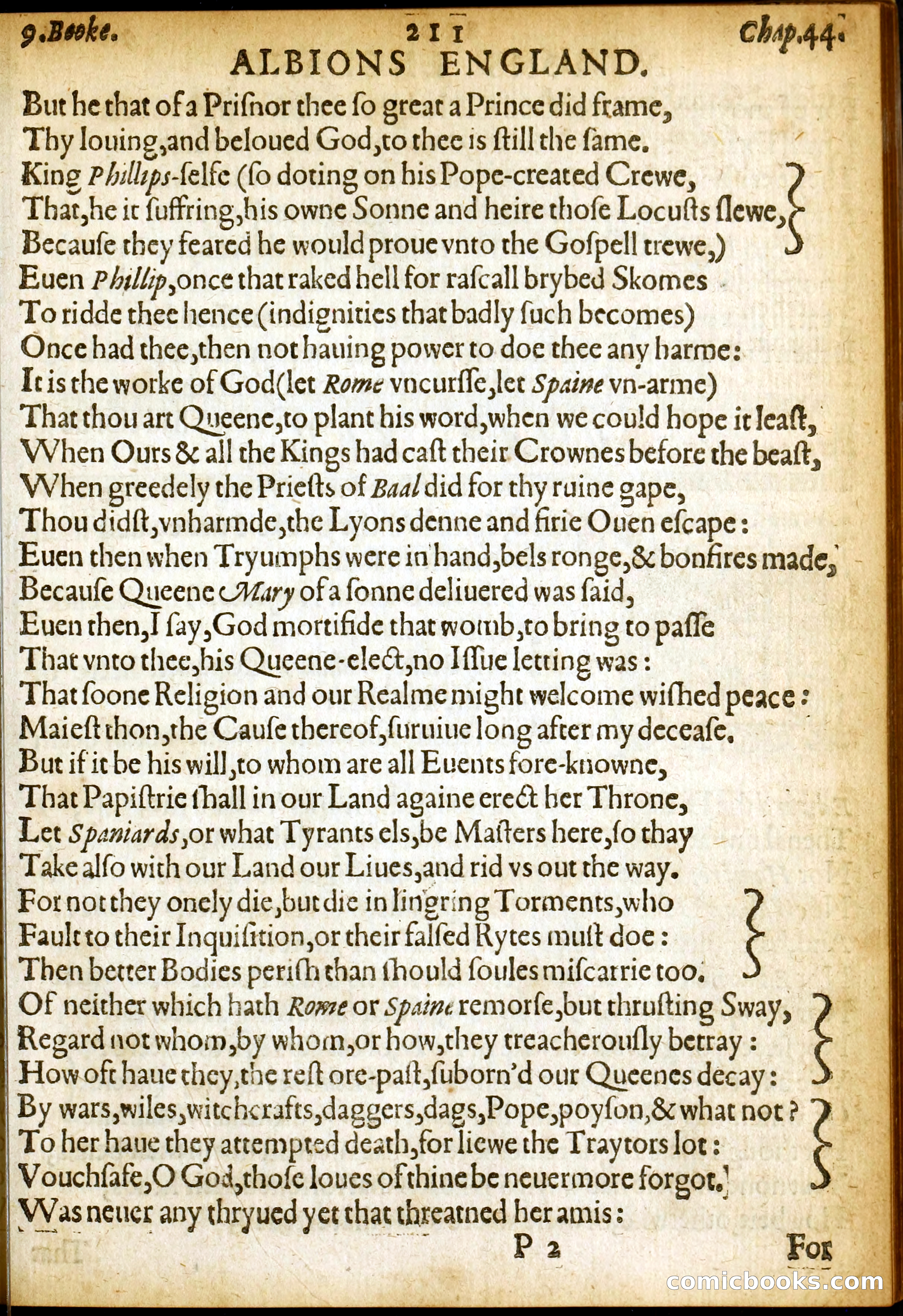 9.Booke. 211 Chap.44.

ALBIONS ENGLAND.

But he that of a Prisnor thee so great a Prince did frame,
Thy louing,and beloued God,to thee is still the same.
King Phillips-selfe (so doting on his Pope-created Crewe,
That,he it suffring,his owne Sonne and heire those Locusts slewe,
Because they feared he would proue vnto the Gospell trewe,)
Euen Phillip,once that raked hell for rascall brybed Skomes
To ridde thee hence (indignities that badly such becomes)
Once had thee,then not hauing power to doe thee any harme:
It is the worke of God(let Rome vncursse,let Spaine vn-arme)
That thou art Queene,to plant his word,when we could hope it least,
When Ours & all the Kings had cast their Crownes before the beast,
When greedely the Priests of Baal did for thy ruine gape,
Thou didst,vnharmde,the Lyons denne and firie Ouen escape:
Euen then when Tryumphs were in hand,bels ronge,& bonfires made,
Because Queene Mary of a sonne deliuered was said,
Euen then,I say,God mortifide that womb,to bring to passe
That vnto thee,his Queene-elect,no Issue letting was:
That soone Religion and our Realme might welcome wished peace:
Maiest thon,the Cause thereof,suruiue long after my decease.
But if it be his will,to whom are all Euents fore-knowne,
That Papistrie shall in our Land againe erect her Throne,
Let Spaniards,or what Tyrants els,be Masters here,so thay
Take also with our Land our Liues,and rid vs out the way.
For not they onely die,but die in lingring Torments,who
Fault to their Inquisition,or their falsed Rytes must doe:
Then better Bodies perish than should soules miscarrie too.
Of neither which hath Rome or Spaine remorse,but thrusting Sway,
Regard not whom,by whom,or how,they treacherously betray:
How oft haue they,the rest ore-past,suborn'd our Queenes decay:
By wars,wiles,witchcrafts,daggers,dags,Pope,poyson,& what not?
To her haue they attempted death,for liewe the Traytors lot:
Vouchsafe,O God,those loues of thine be neuermore forgot.
Was neuer any thryued yet that threatned her amis:

P 2 For

comicbooks.com